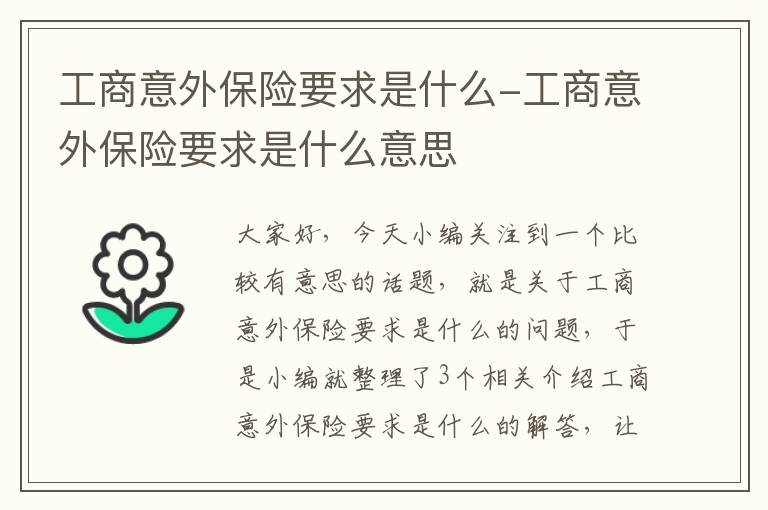 工商意外保险要求是什么-工商意外保险要求是什么意思

大家好，今天小编关注到一个比较有意思的话题，就是关于工商意外保险要求是什么的问题，于是小编就整理了3个相关介绍工商意外保险要求是什么的解答，让